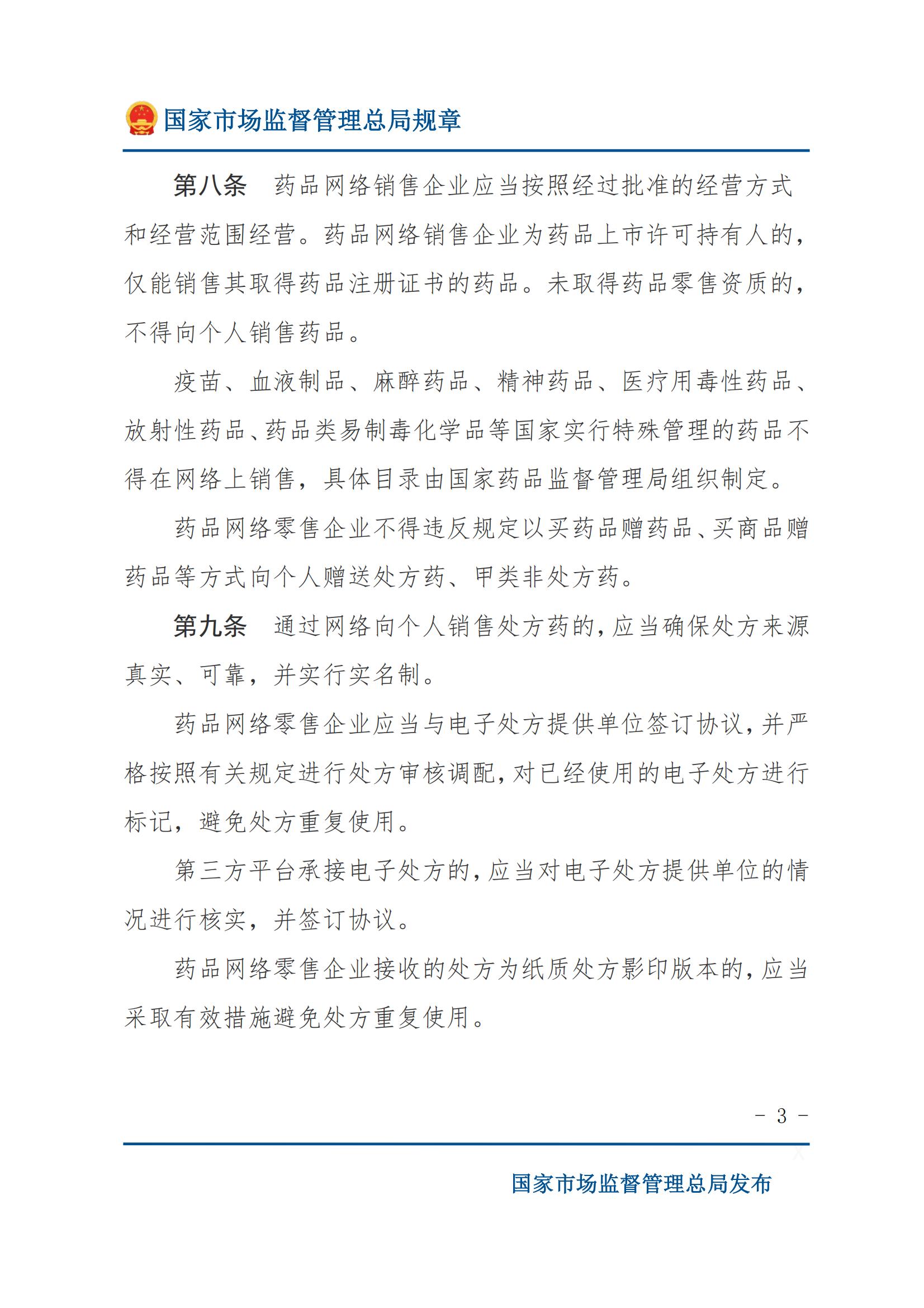 国家市场监督管理总局规章

第八条　药品网络销售企业应当按照经过批准的经营方式和经营范围经营。药品网络销售企业为药品上市许可持有人的，仅能销售其取得药品注册证书的药品。未取得药品零售资质的，不得向个人销售药品。

疫苗、血液制品、麻醉药品、精神药品、医疗用毒性药品、放射性药品、药品类易制毒化学品等国家实行特殊管理的药品不得在网络上销售，具体目录由国家药品监督管理局组织制定。

药品网络零售企业不得违反规定以买药品赠药品、买商品赠药品等方式向个人赠送处方药、甲类非处方药。

第九条　通过网络向个人销售处方药的，应当确保处方来源真实、可靠，并实行实名制。

药品网络零售企业应当与电子处方提供单位签订协议，并严格按照有关规定进行处方审核调配，对已经使用的电子处方进行标记，避免处方重复使用。

第三方平台承接电子处方的，应当对电子处方提供单位的情况进行核实，并签订协议。

药品网络零售企业接收的处方为纸质处方影印版本的，应当采取有效措施避免处方重复使用。

- 3 -

国家市场监督管理总局发布